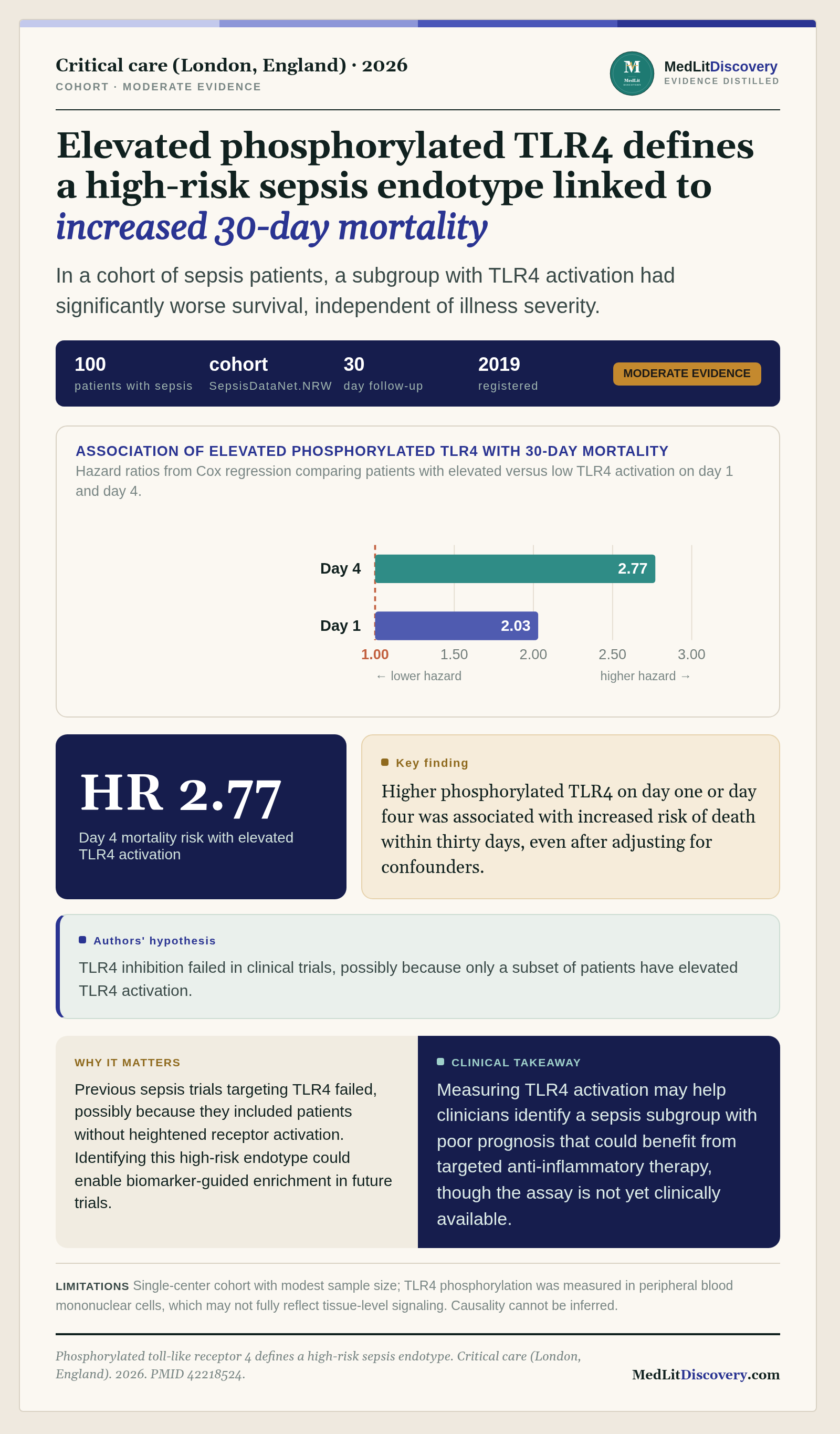 Critical care (London, England) · 2026
COHORT · MODERATE EVIDENCE

MedLitDiscovery
EVIDENCE DISTILLED

Elevated phosphorylated TLR4 defines a high-risk sepsis endotype linked to increased 30-day mortality

In a cohort of sepsis patients, a subgroup with TLR4 activation had significantly worse survival, independent of illness severity.

100
patients with sepsis

cohort
SepsisDataNet.NRW

30
day follow-up

2019
registered

MODERATE EVIDENCE

ASSOCIATION OF ELEVATED PHOSPHORYLATED TLR4 WITH 30-DAY MORTALITY
Hazard ratios from Cox regression comparing patients with elevated versus low TLR4 activation on day 1 and day 4.

Day 4 2.77
Day 1 2.03
1.00 1.50 2.00 2.50 3.00
← lower hazard higher hazard →

HR 2.77
Day 4 mortality risk with elevated TLR4 activation

Key finding
Higher phosphorylated TLR4 on day one or day four was associated with increased risk of death within thirty days, even after adjusting for confounders.

Authors' hypothesis
TLR4 inhibition failed in clinical trials, possibly because only a subset of patients have elevated TLR4 activation.

WHY IT MATTERS
Previous sepsis trials targeting TLR4 failed, possibly because they included patients without heightened receptor activation. Identifying this high-risk endotype could enable biomarker-guided enrichment in future trials.

CLINICAL TAKEAWAY
Measuring TLR4 activation may help clinicians identify a sepsis subgroup with poor prognosis that could benefit from targeted anti-inflammatory therapy, though the assay is not yet clinically available.

LIMITATIONS Single-center cohort with modest sample size; TLR4 phosphorylation was measured in peripheral blood mononuclear cells, which may not fully reflect tissue-level signaling. Causality cannot be inferred.

Phosphorylated toll-like receptor 4 defines a high-risk sepsis endotype. Critical care (London, England). 2026. PMID 42218524.

MedLitDiscovery.com